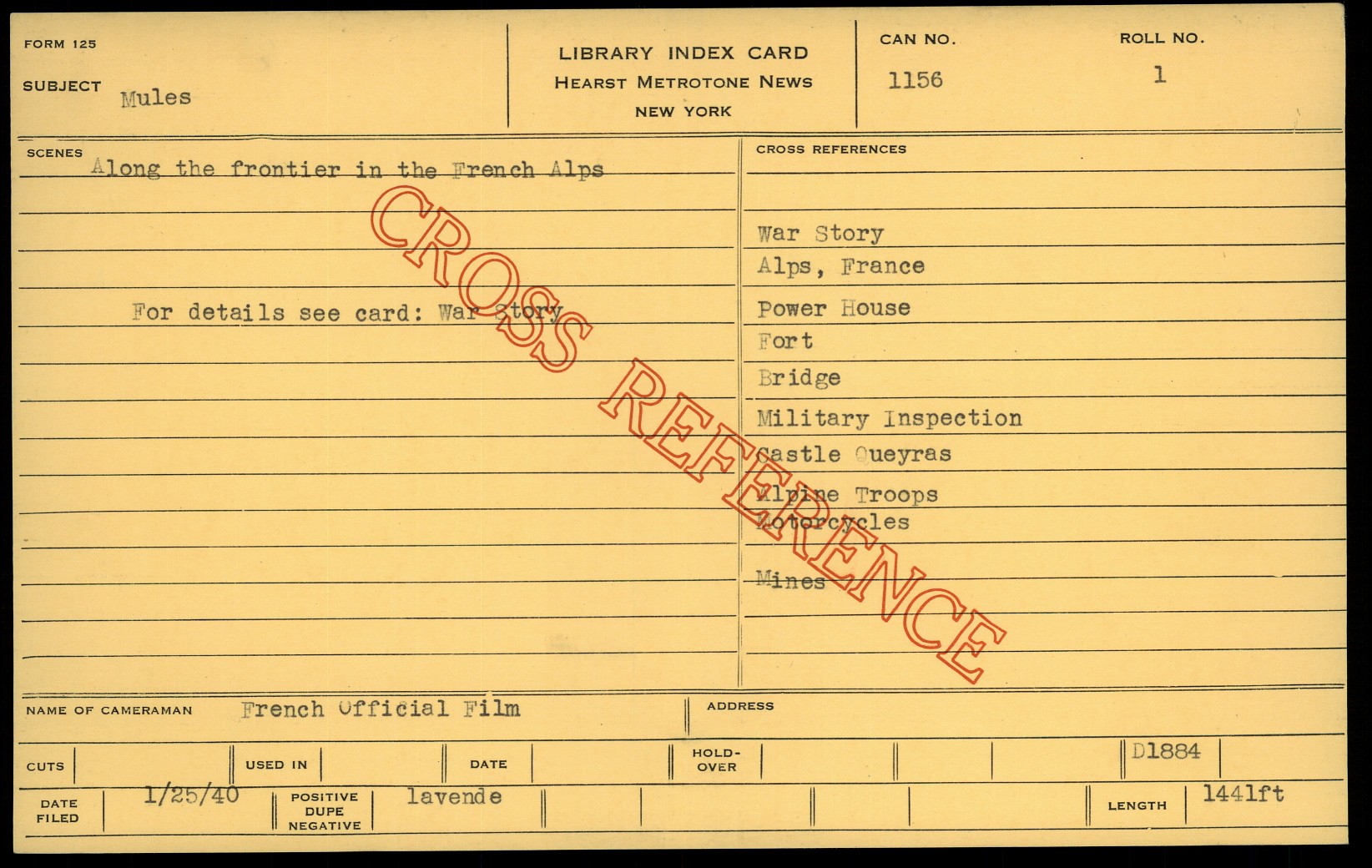 FORM 125

SUBJECT Mules

LIBRARY INDEX CARD
HEARST METROTONE NEWS
NEW YORK

CAN NO.
1156

ROLL NO.
1

SCENES
Along the frontier in the French Alps

For details see card: War Story

CROSS REFERENCES

War Story
Alps, France
Power House
Fort
Bridge
Military Inspection
Castle Queyras
Alpine Troops
Motorcycles

Mines

NAME OF CAMERAMAN French Official Film

ADDRESS

CUTS

USED IN

DATE

HOLD-OVER

D1884

DATE FILED 1/25/40

POSITIVE DUPE NEGATIVE lavende

LENGTH 1441ft

CROSS REFERENCE